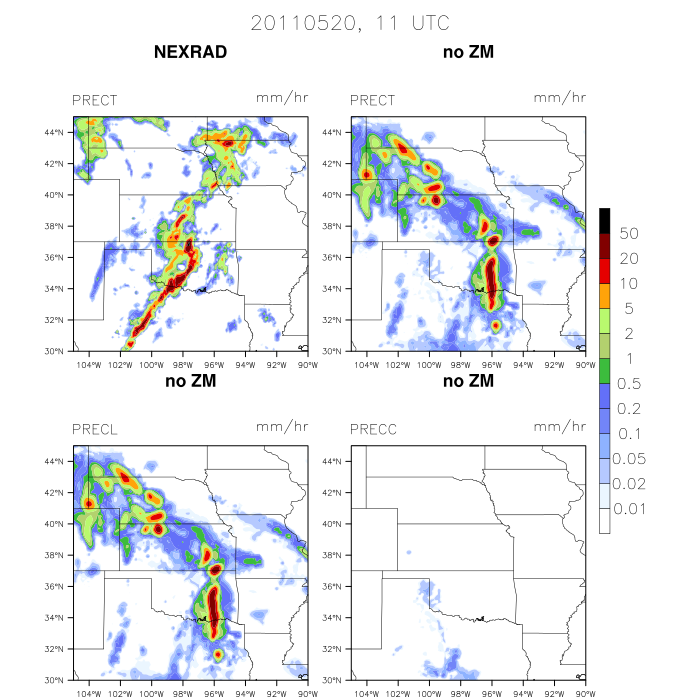 20110520, 11 UTC

NEXRAD

PRECT mm/hr

44°N
42°N
40°N
38°N
36°N
34°N
32°N
30°N

104°W 102°W 100°W 98°W 96°W 94°W 92°W 90°W

no ZM

PRECT mm/hr

44°N
42°N
40°N
38°N
36°N
34°N
32°N
30°N

104°W 102°W 100°W 98°W 96°W 94°W 92°W 90°W

no ZM

PRECL mm/hr

44°N
42°N
40°N
38°N
36°N
34°N
32°N
30°N

104°W 102°W 100°W 98°W 96°W 94°W 92°W 90°W

no ZM

PRECC mm/hr

44°N
42°N
40°N
38°N
36°N
34°N
32°N
30°N

104°W 102°W 100°W 98°W 96°W 94°W 92°W 90°W

50
20
10
5
2
1
0.5
0.2
0.1
0.05
0.02
0.01